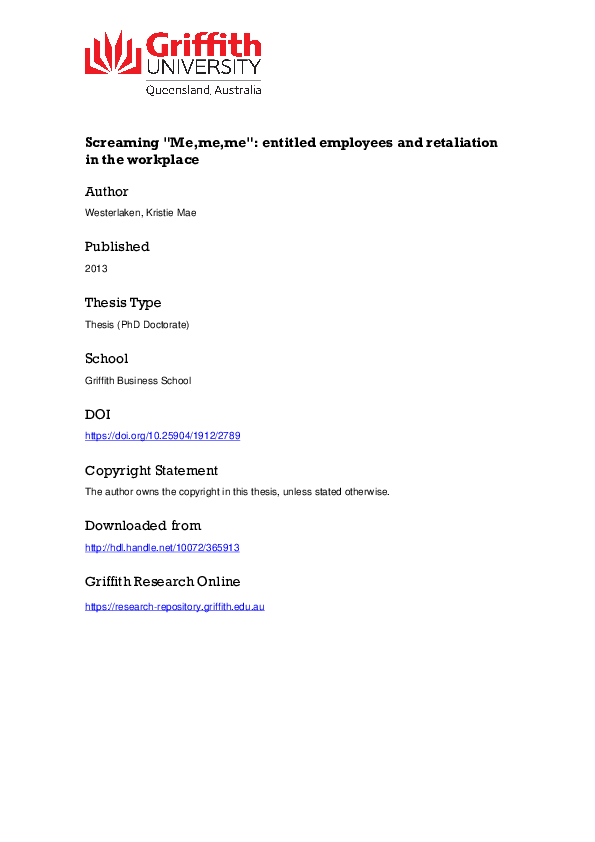 Griffith
UNIVERSITY
Queensland, Australia

Screaming "Me,me,me": entitled employees and retaliation in the workplace

Author

Westerlaken, Kristie Mae

Published

2013

Thesis Type

Thesis (PhD Doctorate)

School

Griffith Business School

DOI

https://doi.org/10.25904/1912/2789

Copyright Statement

The author owns the copyright in this thesis, unless stated otherwise.

Downloaded from

http://hdl.handle.net/10072/365913

Griffith Research Online

https://research-repository.griffith.edu.au